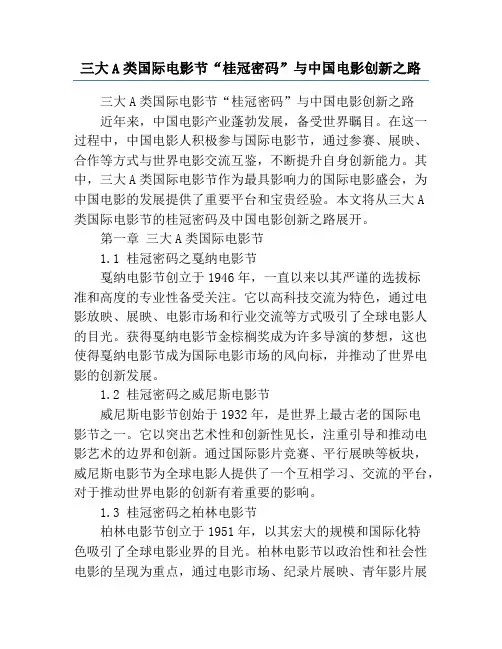 三大A类国际电影节“桂冠密码”与中国电影创新之路

三大A类国际电影节“桂冠密码”与中国电影创新之路

近年来，中国电影产业蓬勃发展，备受世界瞩目。在这一过程中，中国电影人积极参与国际电影节，通过参赛、展映、合作等方式与世界电影交流互鉴，不断提升自身创新能力。其中，三大A类国际电影节作为最具影响力的国际电影盛会，为中国电影的发展提供了重要平台和宝贵经验。本文将从三大A类国际电影节的桂冠密码及中国电影创新之路展开。

第一章 三大A类国际电影节

1.1 桂冠密码之戛纳电影节

戛纳电影节创立于1946年，一直以来以其严谨的选拔标准和高度的专业性备受关注。它以高科技交流为特色，通过电影放映、展映、电影市场和行业交流等方式吸引了全球电影人的目光。获得戛纳电影节金棕榈奖成为许多导演的梦想，这也使得戛纳电影节成为国际电影市场的风向标，并推动了世界电影的创新发展。

1.2 桂冠密码之威尼斯电影节

威尼斯电影节创始于1932年，是世界上最古老的国际电影节之一。它以突出艺术性和创新性见长，注重引导和推动电影艺术的边界和创新。通过国际影片竞赛、平行展映等板块，威尼斯电影节为全球电影人提供了一个互相学习、交流的平台，对于推动世界电影的创新有着重要的影响。

1.3 桂冠密码之柏林电影节

柏林电影节创立于1951年，以其宏大的规模和国际化特色吸引了全球电影业界的目光。柏林电影节以政治性和社会性电影的呈现为重点，通过电影市场、纪录片展映、青年影片展